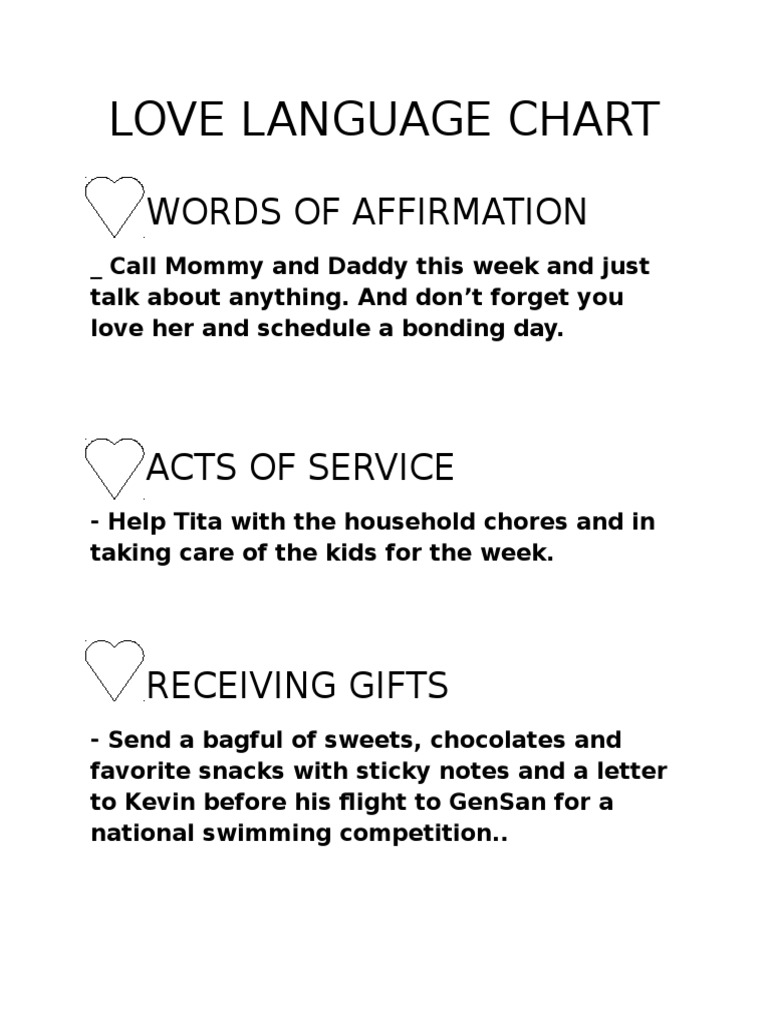 LOVE LANGUAGE CHART

WORDS OF AFFIRMATION

_ Call Mommy and Daddy this week and just talk about anything. And don’t forget you love her and schedule a bonding day.

ACTS OF SERVICE

- Help Tita with the household chores and in taking care of the kids for the week.

RECEIVING GIFTS

- Send a bagful of sweets, chocolates and favorite snacks with sticky notes and a letter to Kevin before his flight to GenSan for a national swimming competition..